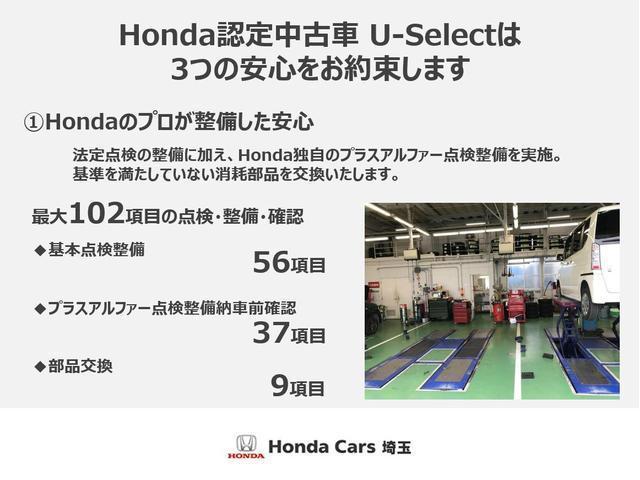 Honda認定中古車 U-Selectは
3つの安心をお約束します

①Hondaのプロが整備した安心

法定点検の整備に加え、Honda独自のプラスアルファー点検整備を実施。
基準を満たしていない消耗部品を交換いたします。

最大102項目の点検・整備・確認

◆基本点検整備
56項目

◆プラスアルファー点検整備納車前確認
37項目

◆部品交換
9項目

HONDA
Honda Cars 埼玉